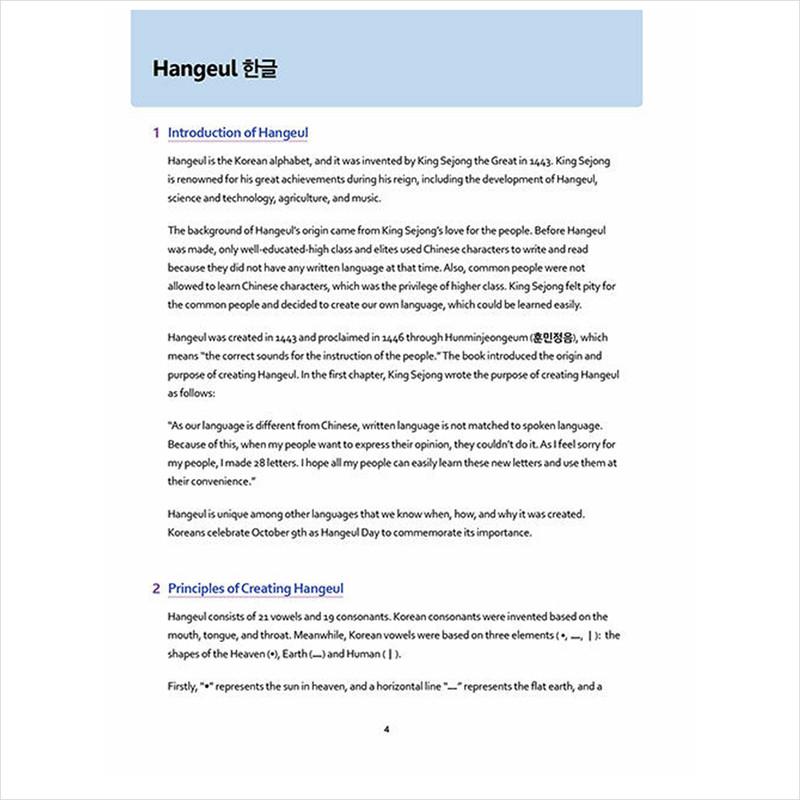 Hangeul 한글

1 Introduction of Hangeul

Hangeul is the Korean alphabet, and it was invented by King Sejong the Great in 1443. King Sejong is renowned for his great achievements during his reign, including the development of Hangeul, science and technology, agriculture, and music.

The background of Hangeul's origin came from King Sejong's love for the people. Before Hangeul was made, only well-educated-high class and elites used Chinese characters to write and read because they did not have any written language at that time. Also, common people were not allowed to learn Chinese characters, which was the privilege of higher class. King Sejong felt pity for the common people and decided to create our own language, which could be learned easily.

Hangeul was created in 1443 and proclaimed in 1446 through Hunminjeongeum (훈민정음), which means "the correct sounds for the instruction of the people." The book introduced the origin and purpose of creating Hangeul. In the first chapter, King Sejong wrote the purpose of creating Hangeul as follows:

"As our language is different from Chinese, written language is not matched to spoken language. Because of this, when my people want to express their opinion, they couldn't do it. As I feel sorry for my people, I made 28 letters. I hope all my people can easily learn these new letters and use them at their convenience."

Hangeul is unique among other languages that we know when, how, and why it was created. Koreans celebrate October 9th as Hangeul Day to commemorate its importance.

2 Principles of Creating Hangeul

Hangeul consists of 21 vowels and 19 consonants. Korean consonants were invented based on the mouth, tongue, and throat. Meanwhile, Korean vowels were based on three elements (•, ㅡ, ㅣ): the shapes of the Heaven (•), Earth (ㅡ) and Human (ㅣ).

Firstly, "•" represents the sun in heaven, and a horizontal line "ㅡ" represents the flat earth, and a

4